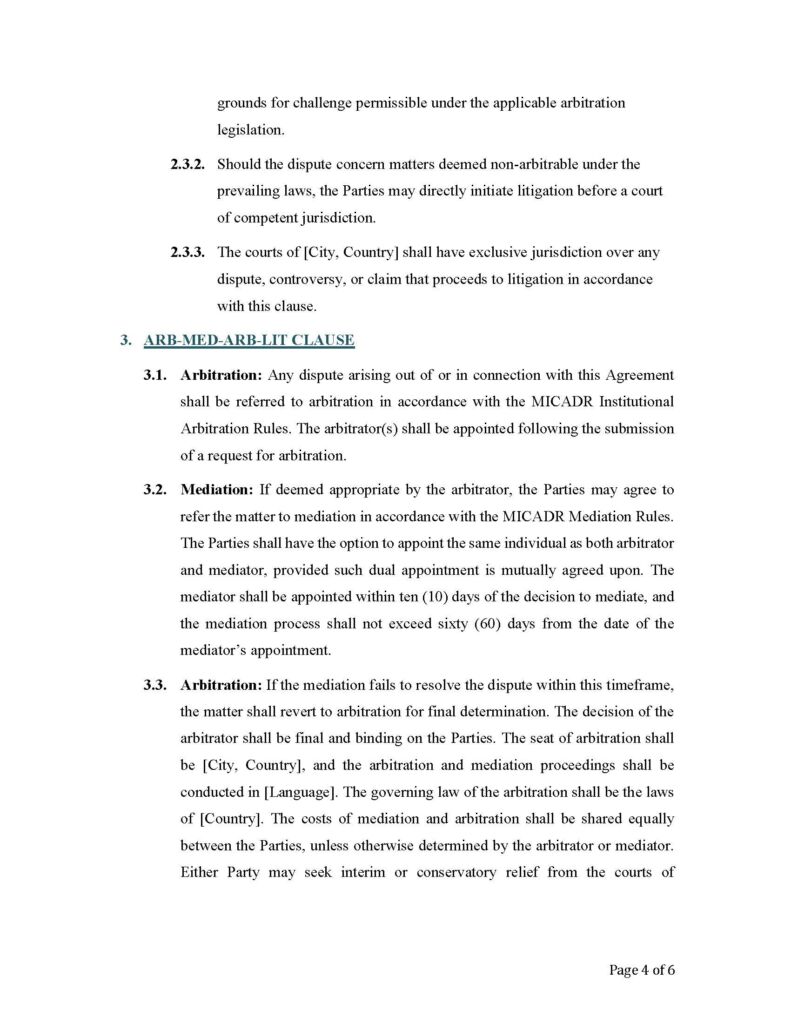 grounds for challenge permissible under the applicable arbitration legislation.

2.3.2. Should the dispute concern matters deemed non-arbitrable under the prevailing laws, the Parties may directly initiate litigation before a court of competent jurisdiction.

2.3.3. The courts of [City, Country] shall have exclusive jurisdiction over any dispute, controversy, or claim that proceeds to litigation in accordance with this clause.

3. ARB-MED-ARB-LIT CLAUSE

3.1. Arbitration: Any dispute arising out of or in connection with this Agreement shall be referred to arbitration in accordance with the MICADR Institutional Arbitration Rules. The arbitrator(s) shall be appointed following the submission of a request for arbitration.

3.2. Mediation: If deemed appropriate by the arbitrator, the Parties may agree to refer the matter to mediation in accordance with the MICADR Mediation Rules. The Parties shall have the option to appoint the same individual as both arbitrator and mediator, provided such dual appointment is mutually agreed upon. The mediator shall be appointed within ten (10) days of the decision to mediate, and the mediation process shall not exceed sixty (60) days from the date of the mediator's appointment.

3.3. Arbitration: If the mediation fails to resolve the dispute within this timeframe, the matter shall revert to arbitration for final determination. The decision of the arbitrator shall be final and binding on the Parties. The seat of arbitration shall be [City, Country], and the arbitration and mediation proceedings shall be conducted in [Language]. The governing law of the arbitration shall be the laws of [Country]. The costs of mediation and arbitration shall be shared equally between the Parties, unless otherwise determined by the arbitrator or mediator. Either Party may seek interim or conservatory relief from the courts of

Page 4 of 6